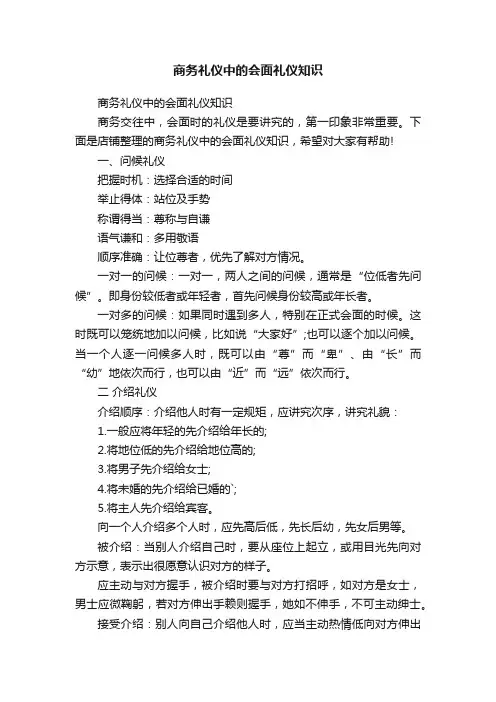 商务礼仪中的会面礼仪知识

商务礼仪中的会面礼仪知识

商务交往中，会面时的礼仪是要讲究的，第一印象非常重要。下面是店铺整理的商务礼仪中的会面礼仪知识，希望对大家有帮助!

一、问候礼仪

把握时机：选择合适的时间

举止得体：站位及手势

称谓得当：尊称与自谦

语气谦和：多用敬语

顺序准确：让位尊者，优先了解对方情况。

一对一的问候：一对一，两人之间的问候，通常是“位低者先问候”。即身份较低者或年轻者，首先问候身份较高或年长者。

一对多的问候：如果同时遇到多人，特别在正式会面的时候。这时既可以笼统地加以问候，比如说“大家好”;也可以逐个加以问候。当一个人逐一问候多人时，既可以由“尊”而“卑”、由“长”而“幼”地依次而行，也可以由“近”而“远”依次而行。

二 介绍礼仪

介绍顺序：介绍他人时有一定规矩，应讲究次序，讲究礼貌：

1.一般应将年轻的先介绍给年长的;

2.将地位低的先介绍给地位高的;

3.将男子先介绍给女士;

4.将未婚的先介绍给已婚的`;

5.将主人先介绍给宾客。

向一个人介绍多个人时，应先高后低，先长后幼，先女后男等。

被介绍：当别人介绍自己时，要从座位上起立，或用目光先向对方示意，表示出很愿意认识对方的样子。

应主动与对方握手，被介绍时要与对方打招呼，如对方是女士，男士应微鞠躬，若对方伸出手赖则握手，她如不伸手，不可主动绅士。

接受介绍：别人向自己介绍他人时，应当主动热情低向对方伸出